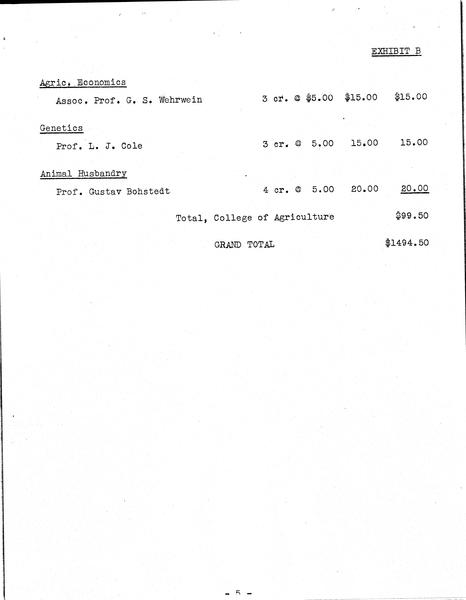 EXHIBIT B

Agric. Economics

Assoc. Prof. G. S. Wehrwein 3 cr. @ \$5.00 \$15.00 \$15.00

Genetics

Prof. L. J. Cole 3 cr. @ 5.00 15.00 15.00

Animal Husbandry

Prof. Gustav Bohstedt 4 cr. @ 5.00 20.00 20.00

Total, College of Agriculture \$99.50

GRAND TOTAL \$1494.50

- 5 -